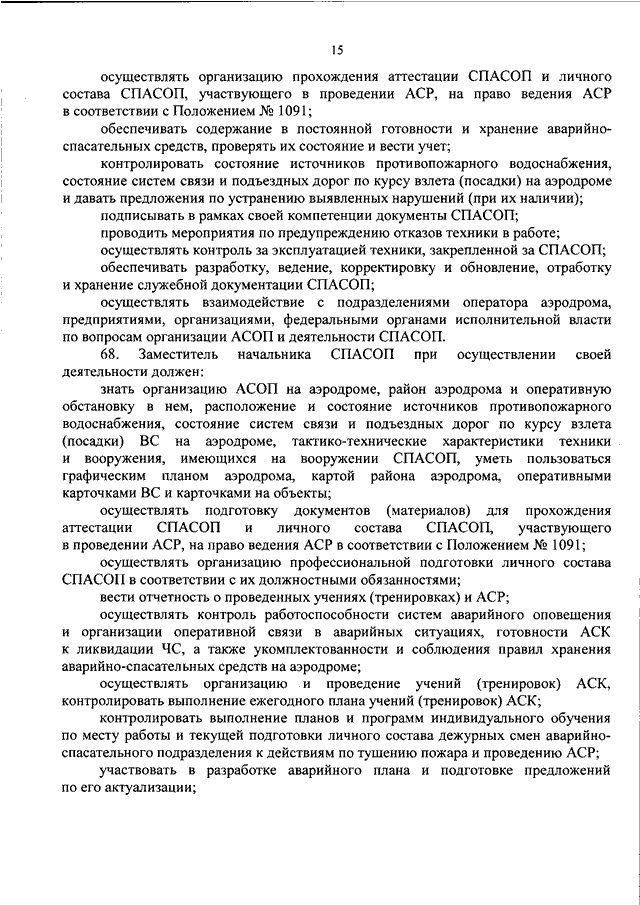 15

осуществлять организацию прохождения аттестации СПАСОП и личного состава СПАСОП, участвующего в проведении АСР, на право ведения АСР в соответствии с Положением № 1091;

обеспечивать содержание в постоянной готовности и хранение аварийно-спасательных средств, проверять их состояние и вести учет;

контролировать состояние источников противопожарного водоснабжения, состояние систем связи и подъездных дорог по курсу взлета (посадки) на аэродроме и давать предложения по устранению выявленных нарушений (при их наличии);

подписывать в рамках своей компетенции документы СПАСОП;

проводить мероприятия по предупреждению отказов техники в работе;

осуществлять контроль за эксплуатацией техники, закрепленной за СПАСОП;

обеспечивать разработку, ведение, корректировку и обновление, отработку и хранение служебной документации СПАСОП;

осуществлять взаимодействие с подразделениями оператора аэродрома, предприятиями, организациями, федеральными органами исполнительной власти по вопросам организации АСОП и деятельности СПАСОП.

68. Заместитель начальника СПАСОП при осуществлении своей деятельности должен:

знать организацию АСОП на аэродроме, район аэродрома и оперативную обстановку в нем, расположение и состояние источников противопожарного водоснабжения, состояние систем связи и подъездных дорог по курсу взлета (посадки) ВС на аэродроме, тактико-технические характеристики техники и вооружения, имеющихся на вооружении СПАСОП, уметь пользоваться графическим планом аэродрома, картой района аэродрома, оперативными карточками ВС и карточками на объекты;

осуществлять подготовку документов (материалов) для прохождения аттестации СПАСОП и личного состава СПАСОП, участвующего в проведении АСР, на право ведения АСР в соответствии с Положением № 1091;

осуществлять организацию профессиональной подготовки личного состава СПАСОП в соответствии с их должностными обязанностями;

вести отчетность о проведенных учениях (тренировках) и АСР;

осуществлять контроль работоспособности систем аварийного оповещения и организации оперативной связи в аварийных ситуациях, готовности АСК к ликвидации ЧС, а также укомплектованности и соблюдения правил хранения аварийно-спасательных средств на аэродроме;

осуществлять организацию и проведение учений (тренировок) АСК, контролировать выполнение ежегодного плана учений (тренировок) АСК;

контролировать выполнение планов и программ индивидуального обучения по месту работы и текущей подготовки личного состава дежурных смен аварийно-спасательного подразделения к действиям по тушению пожара и проведению АСР;

участвовать в разработке аварийного плана и подготовке предложений по его актуализации;